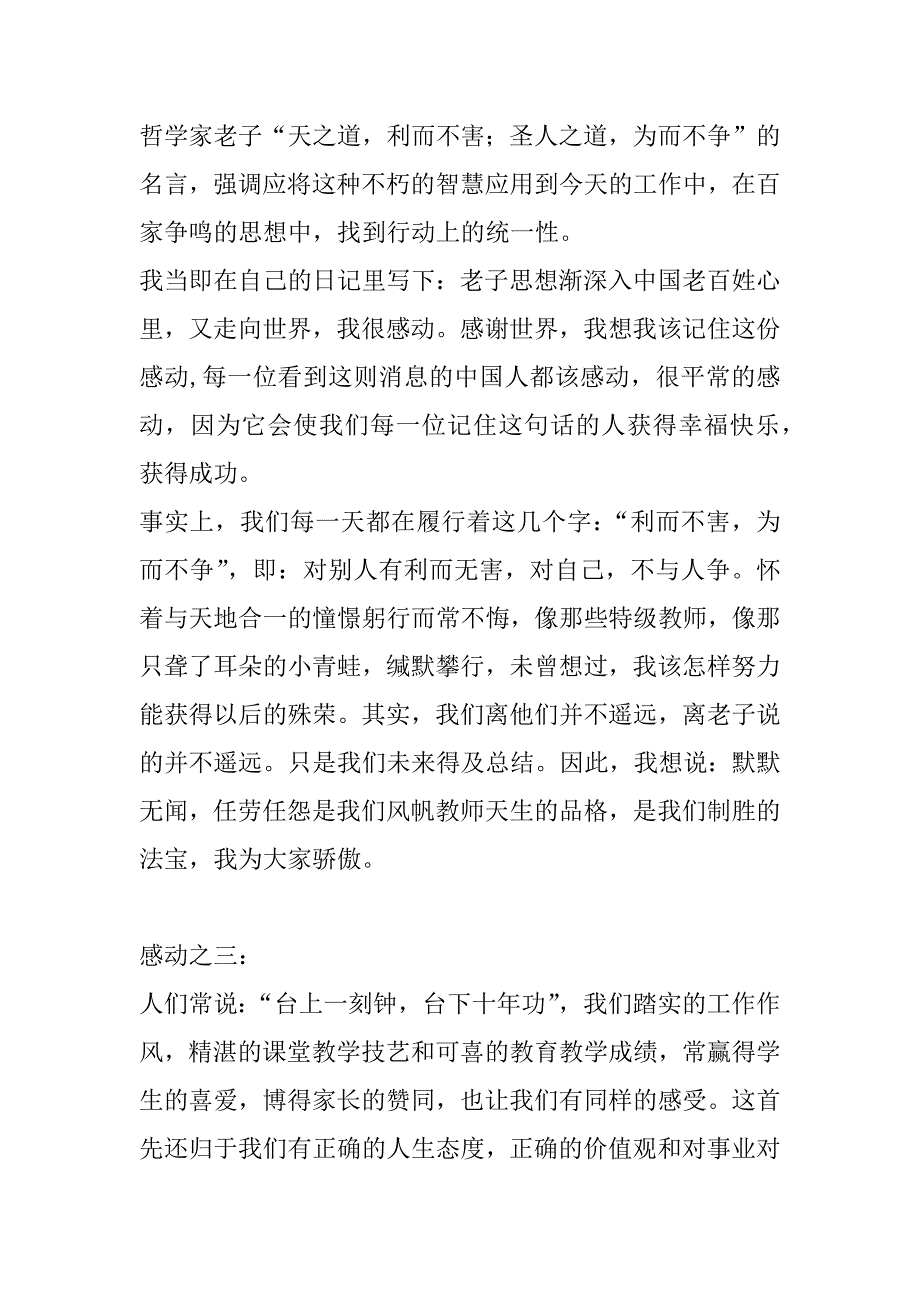 哲学家老子“天之道，利而不害；圣人之道，为而不争”的名言，强调应将这种不朽的智慧应用到今天的工作中，在百家争鸣的思想中，找到行动上的统一性。
我当即在自己的日记里写下：老子思想渐深入中国老百姓心里，又走向世界，我很感动。感谢世界，我想我该记住这份感动,每一位看到这则消息的中国人都该感动，很平常的感动，因为它会使我们每一位记住这句话的人获得幸福快乐，获得成功。
事实上，我们每一天都在履行着这几个字：“利而不害，为而不争”，即：对别人有利而无害，对自己，不与人争。怀着与天地合一的憧憬躬行而常不悔，像那些特级教师，像那只聋了耳朵的小青蛙，缄默攀行，未曾想过，我该怎样努力能获得以后的殊荣。其实，我们离他们并不遥远，离老子说的并不遥远。只是我们未来得及总结。因此，我想说：默默无闻，任劳任怨是我们风帆教师天生的品格，是我们制胜的法宝，我为大家骄傲。

感动之三：
人们常说：“台上一刻钟，台下十年功”，我们踏实的工作作风，精湛的课堂教学技艺和可喜的教育教学成绩，常赢得学生的喜爱，博得家长的赞同，也让我们有同样的感受。这首先还归于我们有正确的人生态度，正确的价值观和对事业对